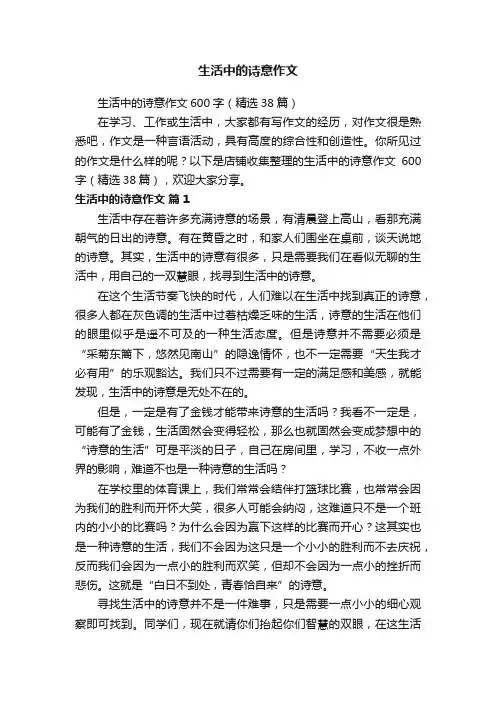 生活中的诗意作文

生活中的诗意作文 600 字（精选 38 篇）

在学习、工作或生活中，大家都有写作文的经历，对作文很是熟悉吧，作文是一种言语活动，具有高度的综合性和创造性。你所见过的作文是什么样的呢？以下是店铺收集整理的生活中的诗意作文 600 字（精选 38 篇），欢迎大家分享。

生活中的诗意作文 篇 1

生活中存在着许多充满诗意的场景，有清晨登上高山，看那充满朝气的日出的诗意。有在黄昏之时，和家人们围坐在桌前，谈天说地的诗意。其实，生活中的诗意有很多，只是需要我们在看似无聊的生活中，用自己的一双慧眼，找寻到生活中的诗意。

在这个生活节奏飞快的时代，人们难以在生活中找到真正的诗意，很多人都在灰色调的生活中过着枯燥乏味的生活，诗意的生活在他们的眼里似乎是遥不可及的一种生活态度。但是诗意并不需要必须是“采菊东篱下，悠然见南山”的隐逸情怀，也不一定需要“天生我才必有用”的乐观豁达。我们只不过需要有一定的满足感和美感，就能发现，生活中的诗意是无处不在的。

但是，一定是有了金钱才能带来诗意的生活吗？我看不一定是，可能有了金钱，生活固然会变得轻松，那么也就固然会变成梦想中的“诗意的生活”可是平淡的日子，自己在房间里，学习，不收一点外界的影响，难道不也是一种诗意的生活吗？

在学校里的体育课上，我们常常会结伴打篮球比赛，也常常会因为我们的胜利而开怀大笑，很多人可能会纳闷，这难道只不是一个班内的小小的比赛吗？为什么会因为赢下这样的比赛而开心？这其实也是一种诗意的生活，我们不会因为这只是一个小小的胜利而不去庆祝，反而我们会因为一点小的胜利而欢笑，但却不会因为一点小的挫折而悲伤。这就是“白日不到处，青春恰自来”的诗意。

寻找生活中的诗意并不是一件难事，只是需要一点小小的细心观察即可找到。同学们，现在就请你们抬起你们智慧的双眼，在这生活